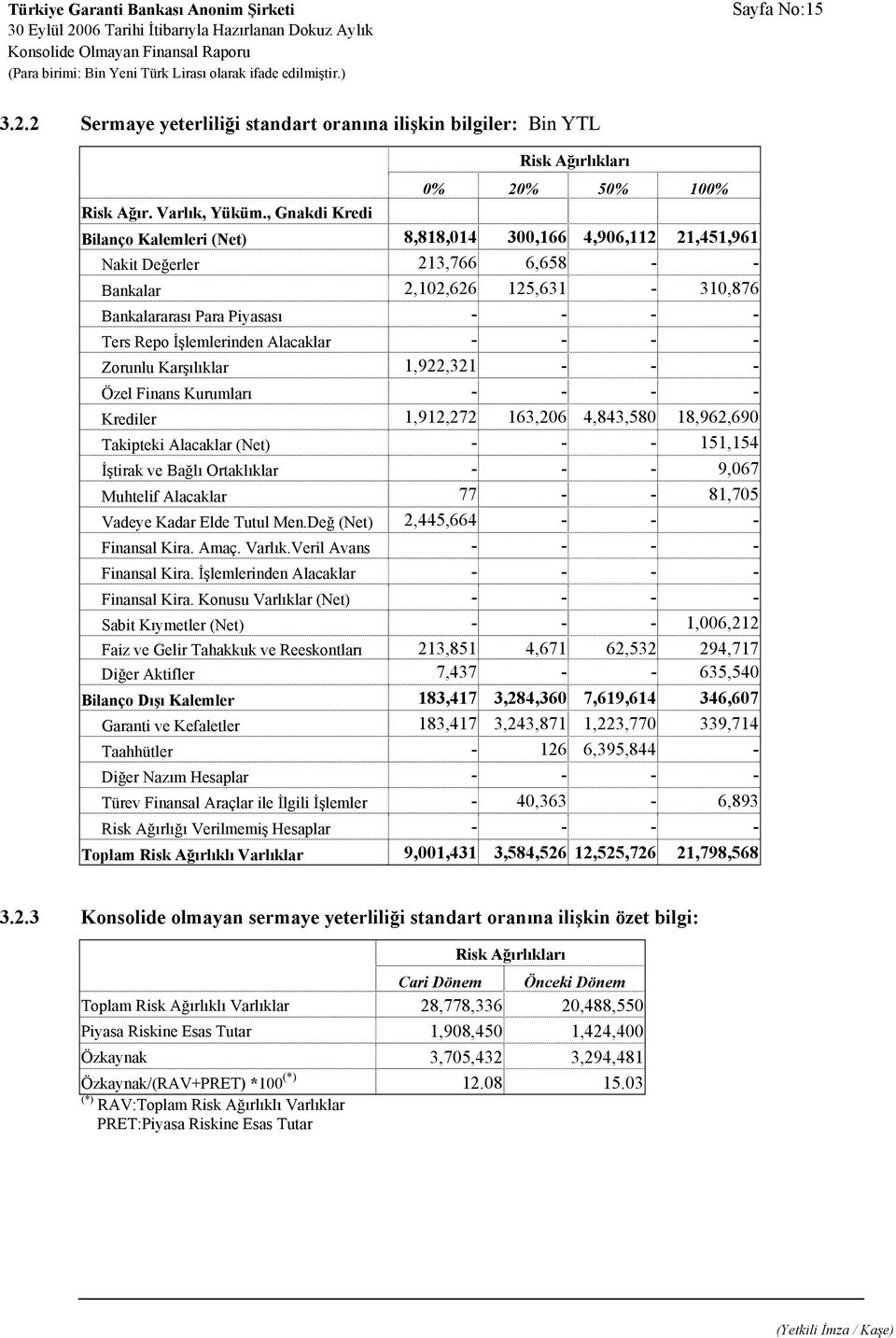 Türkiye Garanti Bankası Anonim Şirketi
30 Eylül 2006 Tarihi İtibarıyla Hazırlanan Dokuz Aylık
Konsolide Olmayan Finansal Raporu
(Para birimi: Bin Yeni Türk Lirası olarak ifade edilmiştir.)

Sayfa No:15

3.2.2 Sermaye yeterliliği standart oranına ilişkin bilgiler: Bin YTL

| | Risk Ağırlıkları | | | |
|---|---|---|---|---|
| | 0% | 20% | 50% | 100% |
| Risk Ağır. Varlık, Yüküm., Gnakdi Kredi | | | | |
| Bilanço Kalemleri (Net) | 8,818,014 | 300,166 | 4,906,112 | 21,451,961 |
| Nakit Değerler | 213,766 | 6,658 | - | - |
| Bankalar | 2,102,626 | 125,631 | - | 310,876 |
| Bankalararası Para Piyasası | - | - | - | - |
| Ters Repo İşlemlerinden Alacaklar | - | - | - | - |
| Zorunlu Karşılıklar | 1,922,321 | - | - | - |
| Özel Finans Kurumları | - | - | - | - |
| Krediler | 1,912,272 | 163,206 | 4,843,580 | 18,962,690 |
| Takipteki Alacaklar (Net) | - | - | - | 151,154 |
| İştirak ve Bağlı Ortaklıklar | - | - | - | 9,067 |
| Muhtelif Alacaklar | 77 | - | - | 81,705 |
| Vadeye Kadar Elde Tutul Men.Değ (Net) | 2,445,664 | - | - | - |
| Finansal Kira. Amaç. Varlık.Veril Avans | - | - | - | - |
| Finansal Kira. İşlemlerinden Alacaklar | - | - | - | - |
| Finansal Kira. Konusu Varlıklar (Net) | - | - | - | - |
| Sabit Kıymetler (Net) | - | - | - | 1,006,212 |
| Faiz ve Gelir Tahakkuk ve Reeskontları | 213,851 | 4,671 | 62,532 | 294,717 |
| Diğer Aktifler | 7,437 | - | - | 635,540 |
| Bilanço Dışı Kalemler | 183,417 | 3,284,360 | 7,619,614 | 346,607 |
| Garanti ve Kefaletler | 183,417 | 3,243,871 | 1,223,770 | 339,714 |
| Taahhütler | - | 126 | 6,395,844 | - |
| Diğer Nazım Hesaplar | - | - | - | - |
| Türev Finansal Araçlar ile İlgili İşlemler | - | 40,363 | - | 6,893 |
| Risk Ağırlığı Verilmemiş Hesaplar | - | - | - | - |
| Toplam Risk Ağırlıklı Varlıklar | 9,001,431 | 3,584,526 | 12,525,726 | 21,798,568 |

3.2.3 Konsolide olmayan sermaye yeterliliği standart oranına ilişkin özet bilgi:

| | Risk Ağırlıkları | |
|---|---|---|
| | Cari Dönem | Önceki Dönem |
| Toplam Risk Ağırlıklı Varlıklar | 28,778,336 | 20,488,550 |
| Piyasa Riskine Esas Tutar | 1,908,450 | 1,424,400 |
| Özkaynak | 3,705,432 | 3,294,481 |
| Özkaynak/(RAV+PRET) *100$^{(*)}$ | 12.08 | 15.03 |

$^{(*)}$ RAV:Toplam Risk Ağırlıklı Varlıklar
PRET:Piyasa Riskine Esas Tutar

(Yetkili İmza / Kaşe)